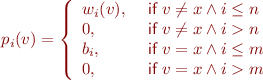 $p_i(v) = \begin{cases} w_i(v), & \text{if } v \neq x \wedge i \leq n \\ 0, & \text{if } v \neq x \wedge i > n \\ b_i, & \text{if } v = x \wedge i \leq m \\ 0, & \text{if } v = x \wedge i > m \end{cases}$